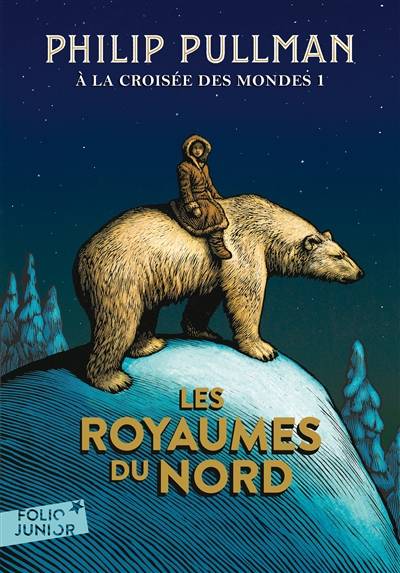 PHILIP PULLMAN
À LA CROISÉE DES MONDES 1

LES ROYAUMES DU NORD

FOLIO JUNIOR